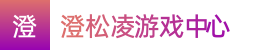 澄

澄松凌游戏中心